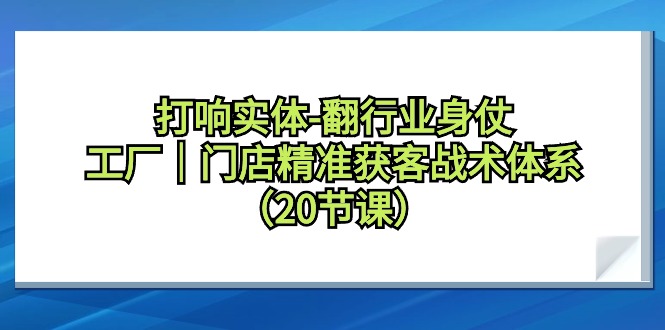 打响实体-翻行业身仗
工厂｜门店精准获客战术体系
（20节课）